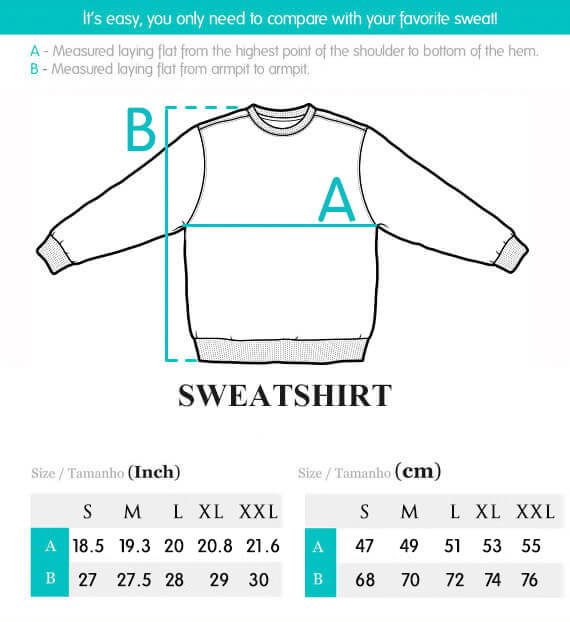 It's easy, you only need to compare with your favorite sweat!

A - Measured laying flat from the highest point of the shoulder to bottom of the hem.
B - Measured laying flat from armpit to armpit.

B

A

SWEATSHIRT

Size / Tamanho (Inch)

| | S | M | L | XL | XXL |
|---|---|---|---|---|---|
| A | 18.5 | 19.3 | 20 | 20.8 | 21.6 |
| B | 27 | 27.5 | 28 | 29 | 30 |

Size / Tamanho (cm)

| | S | M | L | XL | XXL |
|---|---|---|---|---|---|
| A | 47 | 49 | 51 | 53 | 55 |
| B | 68 | 70 | 72 | 74 | 76 |